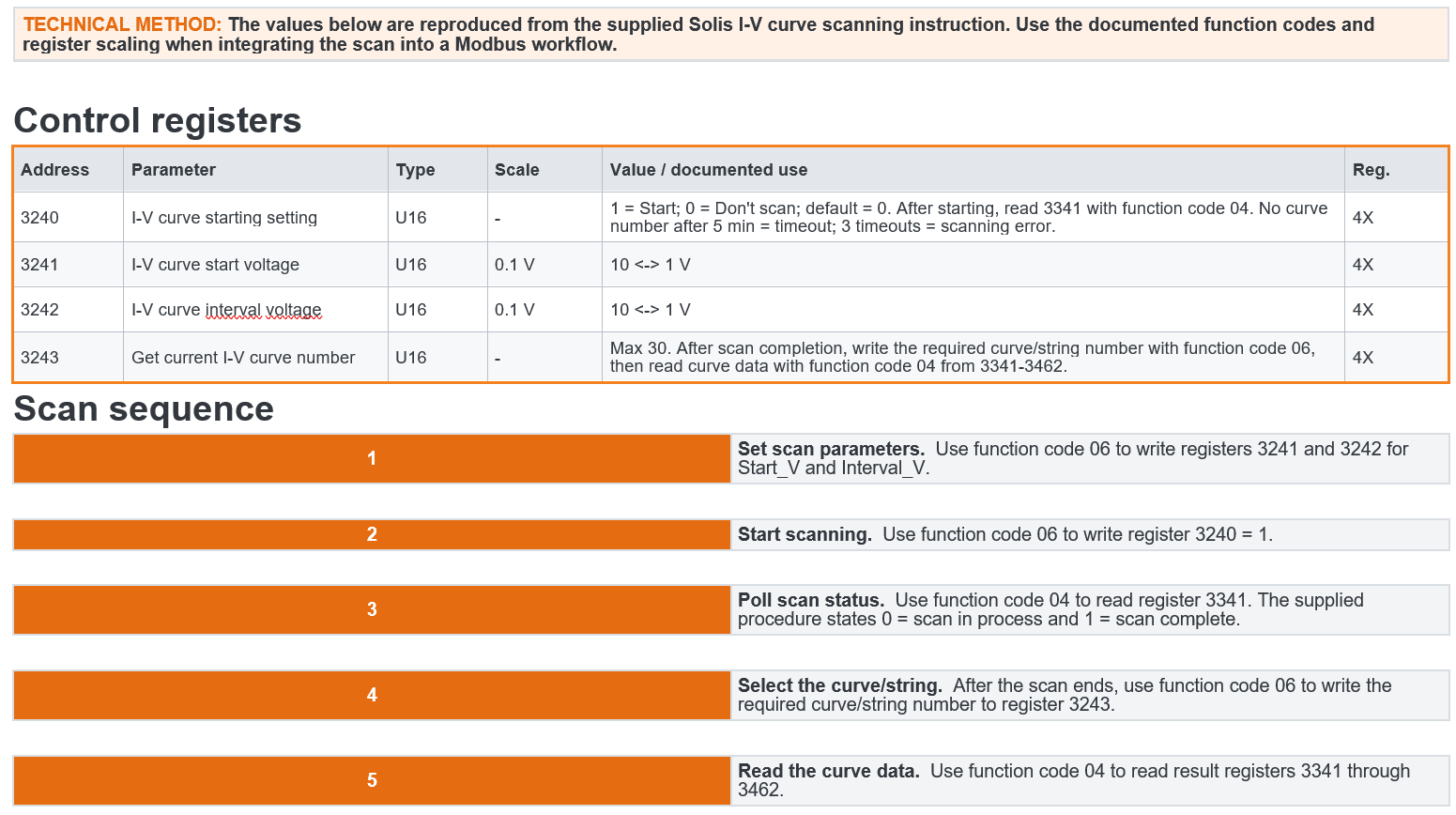 TECHNICAL METHOD: The values below are reproduced from the supplied Solis I-V curve scanning instruction. Use the documented function codes and register scaling when integrating the scan into a Modbus workflow.

Control registers

| Address | Parameter | Type | Scale | Value / documented use | Reg. |
|---|---|---|---|---|---|
| 3240 | I-V curve starting setting | U16 | - | 1 = Start; 0 = Don't scan; default = 0. After starting, read 3341 with function code 04. No curve number after 5 min = timeout; 3 timeouts = scanning error. | 4X |
| 3241 | I-V curve start voltage | U16 | 0.1 V | 10 <-> 1 V | 4X |
| 3242 | I-V curve interval voltage | U16 | 0.1 V | 10 <-> 1 V | 4X |
| 3243 | Get current I-V curve number | U16 | - | Max 30. After scan completion, write the required curve/string number with function code 06, then read curve data with function code 04 from 3341-3462. | 4X |

Scan sequence

1 Set scan parameters. Use function code 06 to write registers 3241 and 3242 for Start_V and Interval_V.

2 Start scanning. Use function code 06 to write register 3240 = 1.

3 Poll scan status. Use function code 04 to read register 3341. The supplied procedure states 0 = scan in process and 1 = scan complete.

4 Select the curve/string. After the scan ends, use function code 06 to write the required curve/string number to register 3243.

5 Read the curve data. Use function code 04 to read result registers 3341 through 3462.